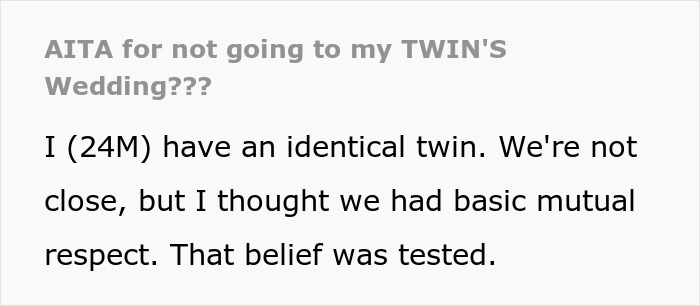 AITA for not going to my TWIN'S Wedding???

I (24M) have an identical twin. We're not close, but I thought we had basic mutual respect. That belief was tested.